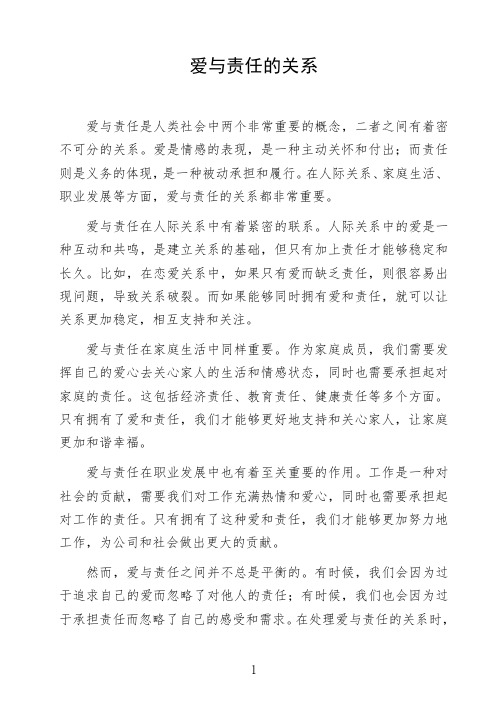 爱与责任的关系

爱与责任是人类社会中两个非常重要的概念，二者之间有着密不可分的关系。爱是情感的表现，是一种主动关怀和付出；而责任则是义务的体现，是一种被动承担和履行。在人际关系、家庭生活、职业发展等方面，爱与责任的关系都非常重要。

爱与责任在人际关系中有着紧密的联系。人际关系中的爱是一种互动和共鸣，是建立关系的基础，但只有加上责任才能够稳定和长久。比如，在恋爱关系中，如果只有爱而缺乏责任，则很容易出现问题，导致关系破裂。而如果能够同时拥有爱和责任，就可以让关系更加稳定，相互支持和关注。

爱与责任在家庭生活中同样重要。作为家庭成员，我们需要发挥自己的爱心去关心家人的生活和情感状态，同时也需要承担起对家庭的责任。这包括经济责任、教育责任、健康责任等多个方面。只有拥有了爱和责任，我们才能够更好地支持和关心家人，让家庭更加和谐幸福。

爱与责任在职业发展中也有着至关重要的作用。工作是一种对社会的贡献，需要我们对工作充满热情和爱心，同时也需要承担起对工作的责任。只有拥有了这种爱和责任，我们才能够更加努力地工作，为公司和社会做出更大的贡献。

然而，爱与责任之间并不总是平衡的。有时候，我们会因为过于追求自己的爱而忽略了对他人的责任；有时候，我们也会因为过于承担责任而忽略了自己的感受和需求。在处理爱与责任的关系时，

1